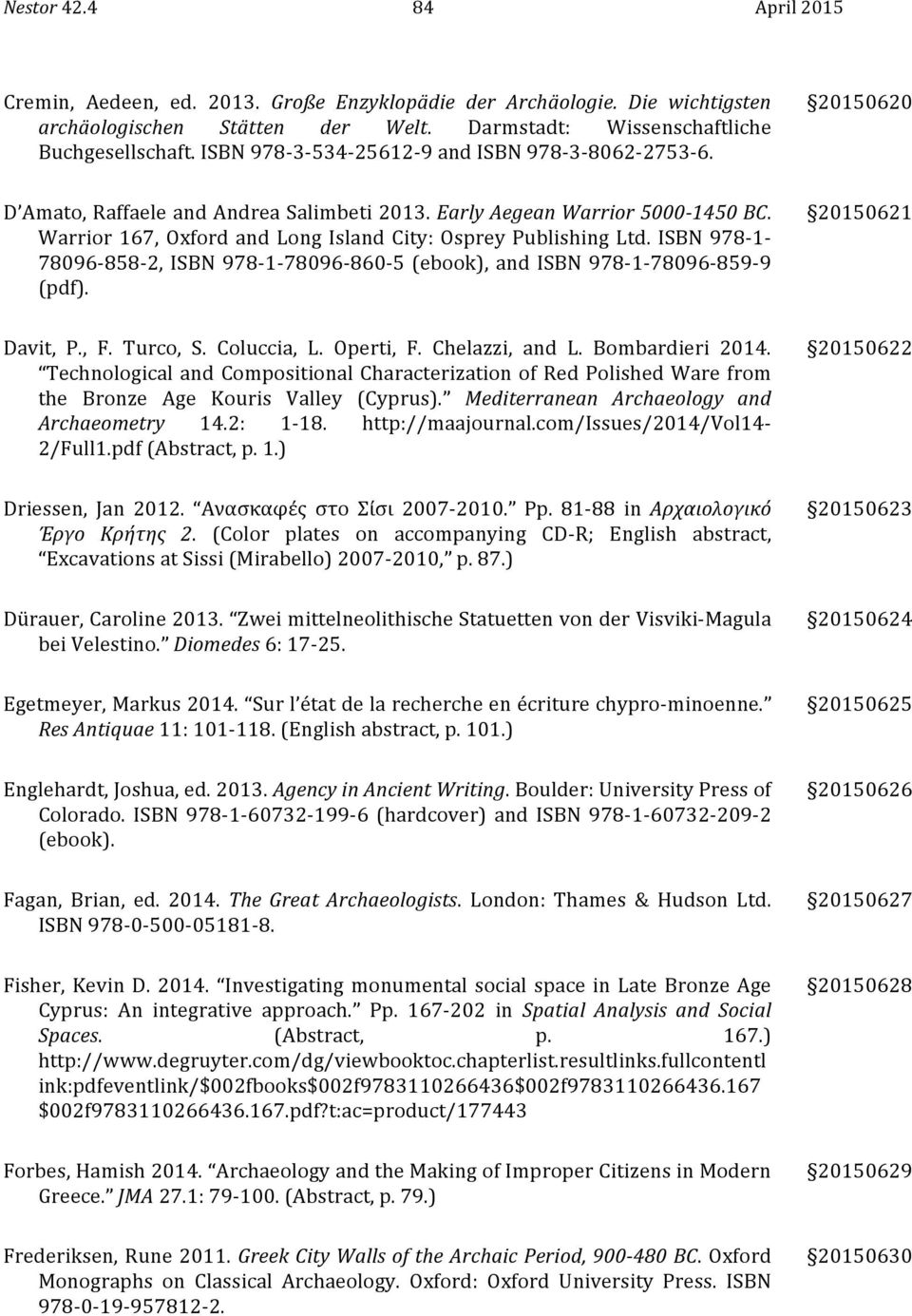 Nestor 42.4 84 April 2015

Cremin, Aedeen, ed. 2013. Große Enzyklopädie der Archäologie. Die wichtigsten archäologischen Stätten der Welt. Darmstadt: Wissenschaftliche Buchgesellschaft. ISBN 978-3-534-25612-9 and ISBN 978-3-8062-2753-6.

20150620

D'Amato, Raffaele and Andrea Salimbeti 2013. Early Aegean Warrior 5000-1450 BC. Warrior 167, Oxford and Long Island City: Osprey Publishing Ltd. ISBN 978-1-78096-858-2, ISBN 978-1-78096-860-5 (ebook), and ISBN 978-1-78096-859-9 (pdf).

20150621

Davit, P., F. Turco, S. Coluccia, L. Operti, F. Chelazzi, and L. Bombardieri 2014. "Technological and Compositional Characterization of Red Polished Ware from the Bronze Age Kouris Valley (Cyprus)." Mediterranean Archaeology and Archaeometry 14.2: 1-18. http://maajournal.com/Issues/2014/Vol14-2/Full1.pdf (Abstract, p. 1.)

20150622

Driessen, Jan 2012. "Ανασκαφές στο Σίσι 2007-2010." Pp. 81-88 in Αρχαιολογικό Έργο Κρήτης 2. (Color plates on accompanying CD-R; English abstract, "Excavations at Sissi (Mirabello) 2007-2010," p. 87.)

20150623

Dürauer, Caroline 2013. "Zwei mittelneolithische Statuetten von der Visviki-Magula bei Velestino." Diomedes 6: 17-25.

20150624

Egetmeyer, Markus 2014. "Sur l'état de la recherche en écriture chypro-minoenne." Res Antiquae 11: 101-118. (English abstract, p. 101.)

20150625

Englehardt, Joshua, ed. 2013. Agency in Ancient Writing. Boulder: University Press of Colorado. ISBN 978-1-60732-199-6 (hardcover) and ISBN 978-1-60732-209-2 (ebook).

20150626

Fagan, Brian, ed. 2014. The Great Archaeologists. London: Thames & Hudson Ltd. ISBN 978-0-500-05181-8.

20150627

Fisher, Kevin D. 2014. "Investigating monumental social space in Late Bronze Age Cyprus: An integrative approach." Pp. 167-202 in Spatial Analysis and Social Spaces. (Abstract, p. 167.) http://www.degruyter.com/dg/viewbooktoc.chapterlist.resultlinks.fullcontentlink:pdfeventlink/$002fbooks$002f9783110266436$002f9783110266436.167$002f9783110266436.167.pdf?t:ac=product/177443

20150628

Forbes, Hamish 2014. "Archaeology and the Making of Improper Citizens in Modern Greece." JMA 27.1: 79-100. (Abstract, p. 79.)

20150629

Frederiksen, Rune 2011. Greek City Walls of the Archaic Period, 900-480 BC. Oxford Monographs on Classical Archaeology. Oxford: Oxford University Press. ISBN 978-0-19-957812-2.

20150630